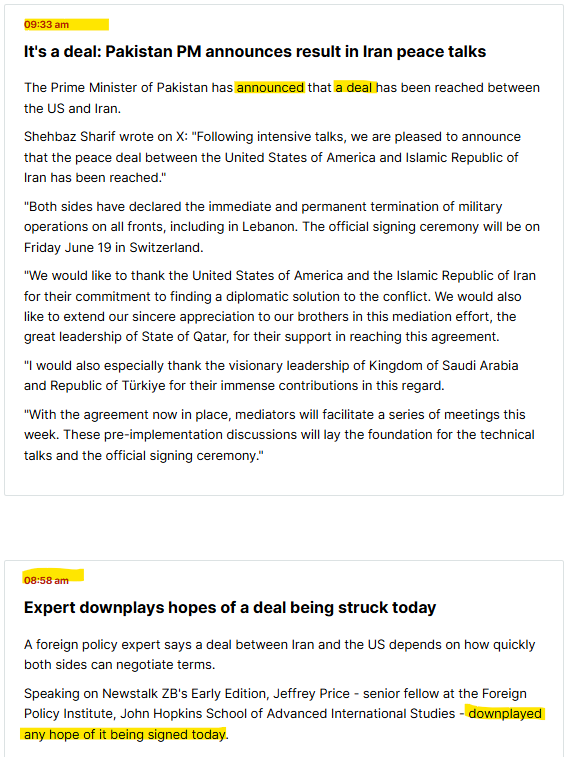 09:33 am

It's a deal: Pakistan PM announces result in Iran peace talks

The Prime Minister of Pakistan has announced that a deal has been reached between the US and Iran.

Shehbaz Sharif wrote on X: "Following intensive talks, we are pleased to announce that the peace deal between the United States of America and Islamic Republic of Iran has been reached."

"Both sides have declared the immediate and permanent termination of military operations on all fronts, including in Lebanon. The official signing ceremony will be on Friday June 19 in Switzerland.

"We would like to thank the United States of America and the Islamic Republic of Iran for their commitment to finding a diplomatic solution to the conflict. We would also like to extend our sincere appreciation to our brothers in this mediation effort, the great leadership of State of Qatar, for their support in reaching this agreement.

"I would also especially thank the visionary leadership of Kingdom of Saudi Arabia and Republic of Türkiye for their immense contributions in this regard.

"With the agreement now in place, mediators will facilitate a series of meetings this week. These pre-implementation discussions will lay the foundation for the technical talks and the official signing ceremony."

08:58 am

Expert downplays hopes of a deal being struck today

A foreign policy expert says a deal between Iran and the US depends on how quickly both sides can negotiate terms.

Speaking on Newstalk ZB's Early Edition, Jeffrey Price - senior fellow at the Foreign Policy Institute, John Hopkins School of Advanced International Studies - downplayed any hope of it being signed today.